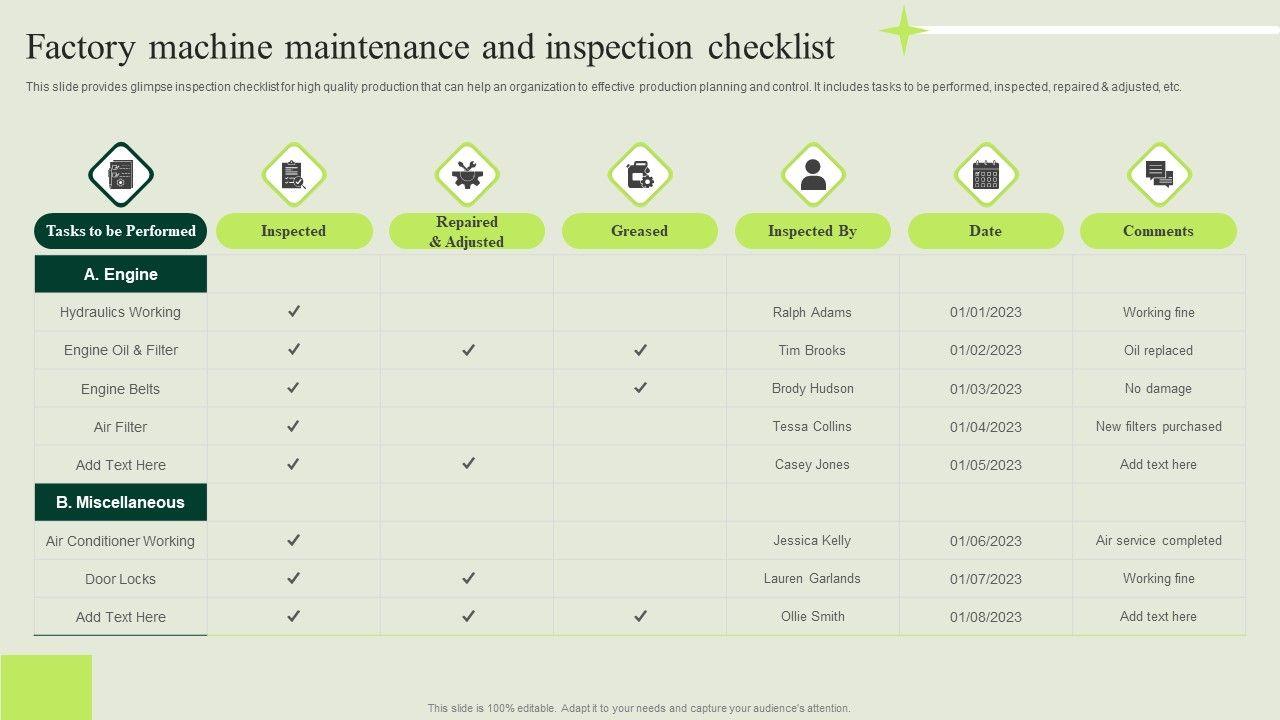 Factory machine maintenance and inspection checklist

This slide provides glimpse inspection checklist for high quality production that can help an organization to effective production planning and control. It includes tasks to be performed, inspected, repaired & adjusted, etc.

| Tasks to be Performed | Inspected | Repaired & Adjusted | Greased | Inspected By | Date | Comments |
|---|---|---|---|---|---|---|
| A. Engine | | | | | | |
| Hydraulics Working | ✓ | | | Ralph Adams | 01/01/2023 | Working fine |
| Engine Oil & Filter | ✓ | ✓ | ✓ | Tim Brooks | 01/02/2023 | Oil replaced |
| Engine Belts | ✓ | | ✓ | Brody Hudson | 01/03/2023 | No damage |
| Air Filter | ✓ | | | Tessa Collins | 01/04/2023 | New filters purchased |
| Add Text Here | ✓ | ✓ | | Casey Jones | 01/05/2023 | Add text here |
| B. Miscellaneous | | | | | | |
| Air Conditioner Working | ✓ | | | Jessica Kelly | 01/06/2023 | Air service completed |
| Door Locks | ✓ | ✓ | | Lauren Garlands | 01/07/2023 | Working fine |
| Add Text Here | ✓ | ✓ | ✓ | Ollie Smith | 01/08/2023 | Add text here |

This slide is 100% editable. Adapt it to your needs and capture your audience's attention.